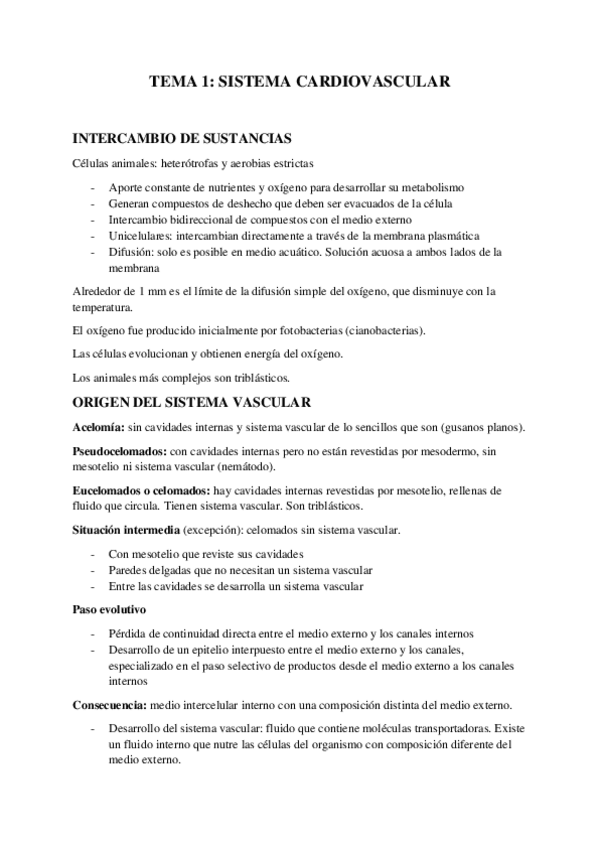 TEMA 1: SISTEMA CARDIOVASCULAR

INTERCAMBIO DE SUSTANCIAS

Células animales: heterótrofas y aerobias estrictas

- Aporte constante de nutrientes y oxígeno para desarrollar su metabolismo
- Generan compuestos de deshecho que deben ser evacuados de la célula
- Intercambio bidireccional de compuestos con el medio externo
- Unicelulares: intercambian directamente a través de la membrana plasmática
- Difusión: solo es posible en medio acuático. Solución acuosa a ambos lados de la membrana

Alrededor de 1 mm es el límite de la difusión simple del oxígeno, que disminuye con la temperatura.

El oxígeno fue producido inicialmente por fotobacterias (cianobacterias).

Las células evolucionan y obtienen energía del oxígeno.

Los animales más complejos son triblásticos.

ORIGEN DEL SISTEMA VASCULAR

Acelomía: sin cavidades internas y sistema vascular de lo sencillos que son (gusanos planos).

Pseudocelomados: con cavidades internas pero no están revestidas por mesodermo, sin mesotelio ni sistema vascular (nemátodo).

Eucelomados o celomados: hay cavidades internas revestidas por mesotelio, rellenas de fluido que circula. Tienen sistema vascular. Son triblásticos.

Situación intermedia (excepción): celomados sin sistema vascular.

- Con mesotelio que reviste sus cavidades
- Paredes delgadas que no necesitan un sistema vascular
- Entre las cavidades se desarrolla un sistema vascular

Paso evolutivo

- Pérdida de continuidad directa entre el medio externo y los canales internos
- Desarrollo de un epitelio interpuesto entre el medio externo y los canales, especializado en el paso selectivo de productos desde el medio externo a los canales internos

Consecuencia: medio intercelular interno con una composición distinta del medio externo.

- Desarrollo del sistema vascular: fluido que contiene moléculas transportadoras. Existe un fluido interno que nutre las células del organismo con composición diferente del medio externo.